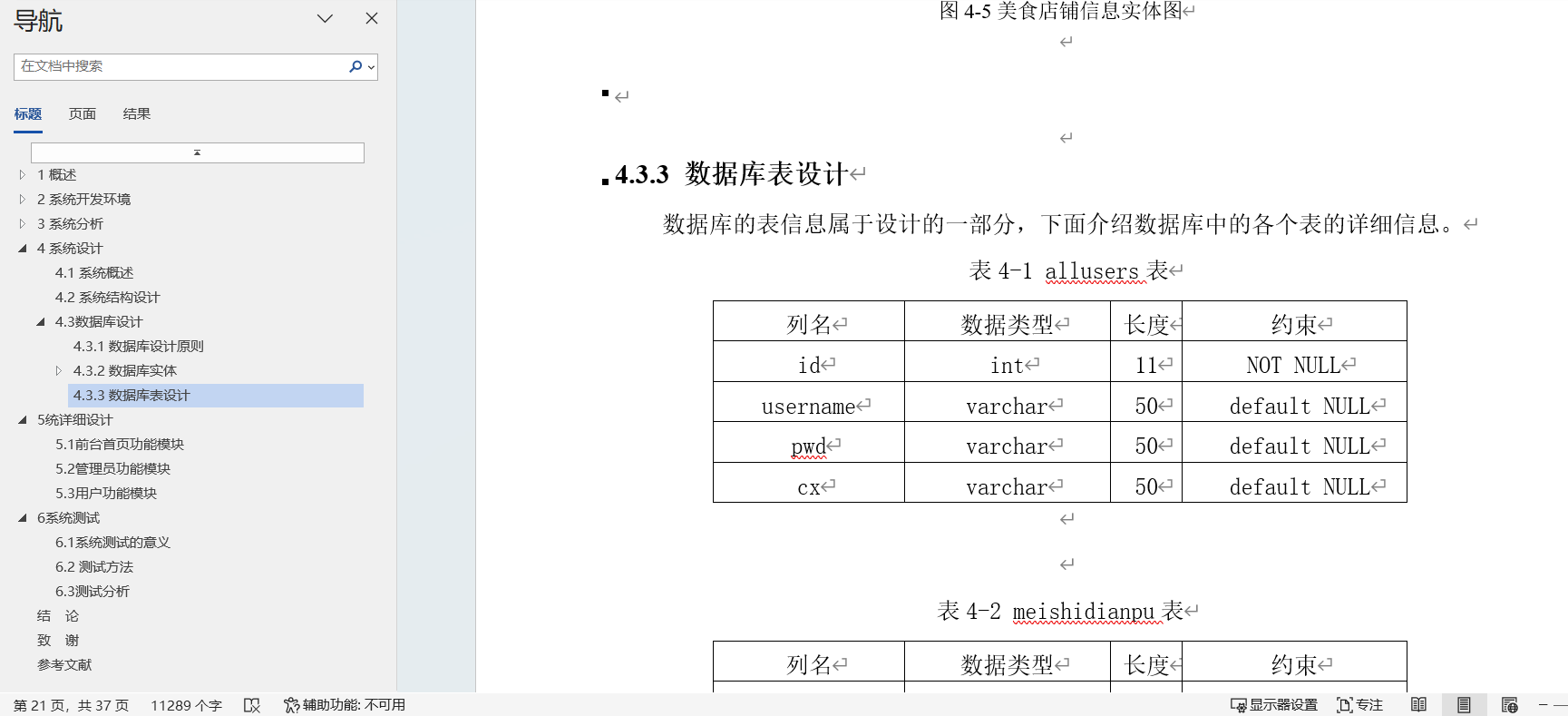 导航

在文档中搜索

标题 页面 结果

1 概述
2 系统开发环境
3 系统分析
4 系统设计
4.1 系统概述
4.2 系统结构设计
4.3数据库设计
4.3.1 数据库设计原则
4.3.2 数据库实体
4.3.3 数据库表设计
5统详细设计
5.1前台首页功能模块
5.2管理员功能模块
5.3用户功能模块
6系统测试
6.1系统测试的意义
6.2 测试方法
6.3测试分析
结 论
致 谢
参考文献

图 4-5 美食店铺信息实体图

4.3.3 数据库表设计

数据库的表信息属于设计的一部分，下面介绍数据库中的各个表的详细信息。

表 4-1 allusers 表

| 列名 | 数据类型 | 长度 | 约束 |
|---|---|---|---|
| id | int | 11 | NOT NULL |
| username | varchar | 50 | default NULL |
| pwd | varchar | 50 | default NULL |
| cx | varchar | 50 | default NULL |

表 4-2 meishidianpu 表

| 列名 | 数据类型 | 长度 | 约束 |
|---|---|---|---|

第 21 页，共 37 页 11289 个字 辅助功能: 不可用 显示器设置 专注